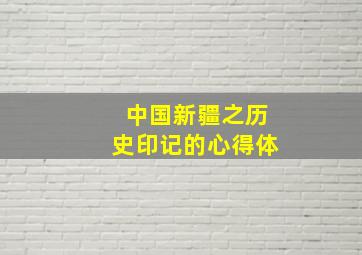 中国新疆之历史印记的心得体